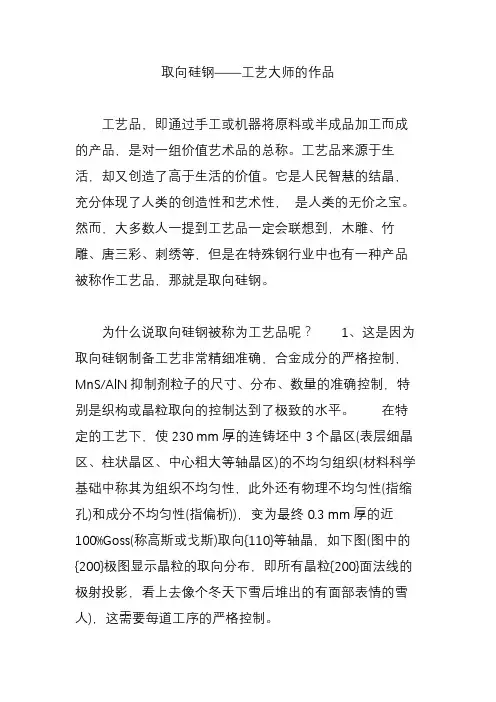 取向硅钢——工艺大师的作品

工艺品，即通过手工或机器将原料或半成品加工而成的产品，是对一组价值艺术品的总称。工艺品来源于生活，却又创造了高于生活的价值。它是人民智慧的结晶，充分体现了人类的创造性和艺术性， 是人类的无价之宝。然而，大多数人一提到工艺品一定会联想到，木雕、竹雕、唐三彩、刺绣等，但是在特殊钢行业中也有一种产品被称作工艺品，那就是取向硅钢。

为什么说取向硅钢被称为工艺品呢？ 1、这是因为取向硅钢制备工艺非常精细准确、合金成分的严格控制，MnS/AlN 抑制剂粒子的尺寸、分布、数量的准确控制，特别是织构或晶粒取向的控制达到了极致的水平。 在特定的工艺下，使 230 mm 厚的连铸坯中 3 个晶区(表层细晶区、柱状晶区、中心粗大等轴晶区)的不均匀组织(材料科学基础中称其为组织不均匀性，此外还有物理不均匀性(指缩孔)和成分不均匀性(指偏析))，变为最终 0.3 mm 厚的近 100%Goss(称高斯或戈斯)取向{110}等轴晶，如下图(图中的{200}极图显示晶粒的取向分布，即所有晶粒{200}面法线的极射投影，看上去像个冬天下雪后堆出的有面部表情的雪人)，这需要每道工序的严格控制。